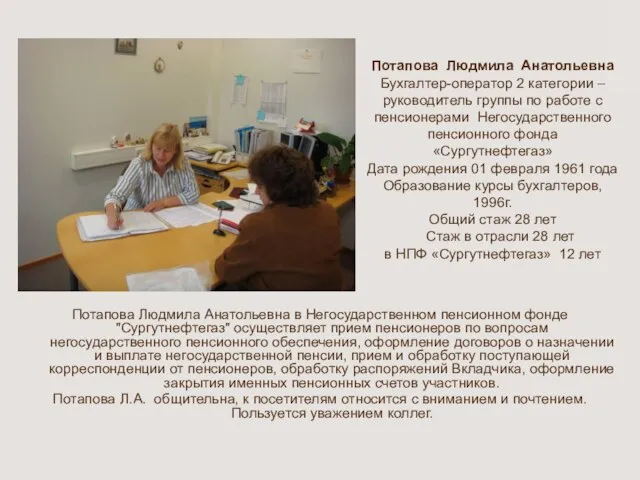 Потапова Людмила Анатольевна
Бухгалтер-оператор 2 категории – руководитель группы по работе с пенсионерами Негосударственного пенсионного фонда «Сургутнефтегаз»
Дата рождения 01 февраля 1961 года
Образование курсы бухгалтеров, 1996г.
Общий стаж 28 лет
Стаж в отрасли 28 лет
в НПФ «Сургутнефтегаз» 12 лет

Потапова Людмила Анатольевна в Негосударственном пенсионном фонде "Сургутнефтегаз" осуществляет прием пенсионеров по вопросам негосударственного пенсионного обеспечения, оформление договоров о назначении и выплате негосударственной пенсии, прием и обработку поступающей корреспонденции от пенсионеров, обработку распоряжений Вкладчика, оформление закрытия именных пенсионных счетов участников.
Потапова Л.А. общительна, к посетителям относится с вниманием и почтением. Пользуется уважением коллег.